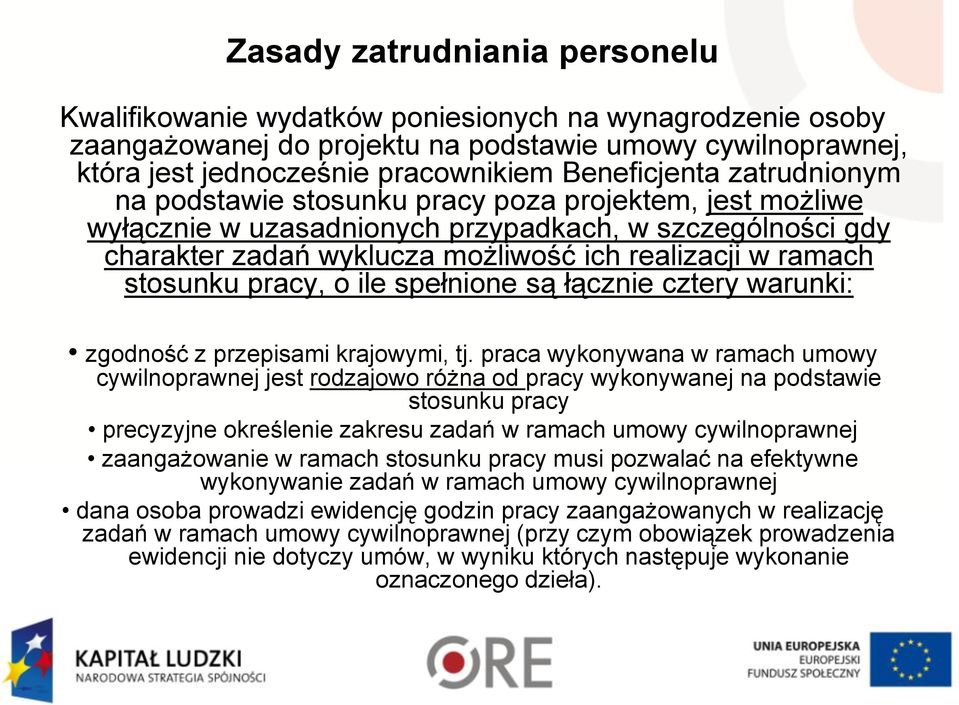 Zasady zatrudniania personelu

Kwalifikowanie wydatków poniesionych na wynagrodzenie osoby zaangażowanej do projektu na podstawie umowy cywilnoprawnej, która jest jednocześnie pracownikiem Beneficjenta zatrudnionym na podstawie stosunku pracy poza projektem, jest możliwe wyłącznie w uzasadnionych przypadkach, w szczególności gdy charakter zadań wyklucza możliwość ich realizacji w ramach stosunku pracy, o ile spełnione są łącznie cztery warunki:

• zgodność z przepisami krajowymi, tj. praca wykonywana w ramach umowy cywilnoprawnej jest rodzajowo różna od pracy wykonywanej na podstawie stosunku pracy

• precyzyjne określenie zakresu zadań w ramach umowy cywilnoprawnej

• zaangażowanie w ramach stosunku pracy musi pozwalać na efektywne wykonywanie zadań w ramach umowy cywilnoprawnej

• dana osoba prowadzi ewidencję godzin pracy zaangażowanych w realizację zadań w ramach umowy cywilnoprawnej (przy czym obowiązek prowadzenia ewidencji nie dotyczy umów, w wyniku których następuje wykonanie oznaczonego dzieła).

KAPITAŁ LUDZKI
NARODOWA STRATEGIA SPÓJNOŚCI

ORE

UNIA EUROPEJSKA
EUROPEJSKI
FUNDUSZ SPOŁECZNY